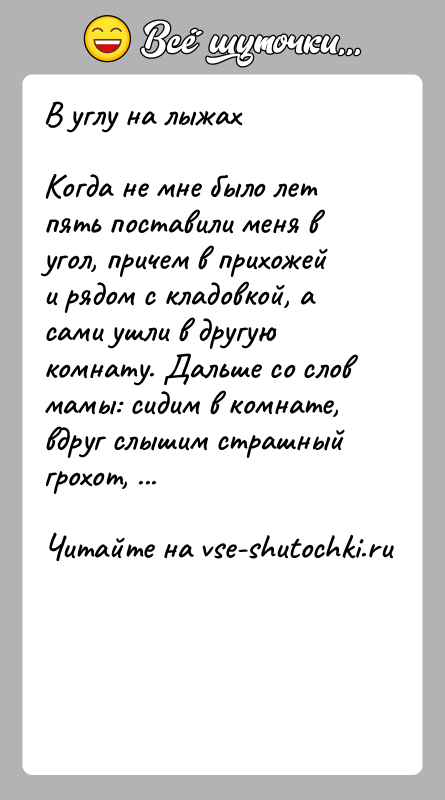 Всё шуточки...

В углу на лыжах

Когда не мне было лет пять поставили меня в угол, причем в прихожей и рядом с кладовкой, а сами ушли в другую комнату. Дальше со слов мамы: сидим в комнате, вдруг слышим страшный грохот, ...

Читайте на vse-shutochki.ru